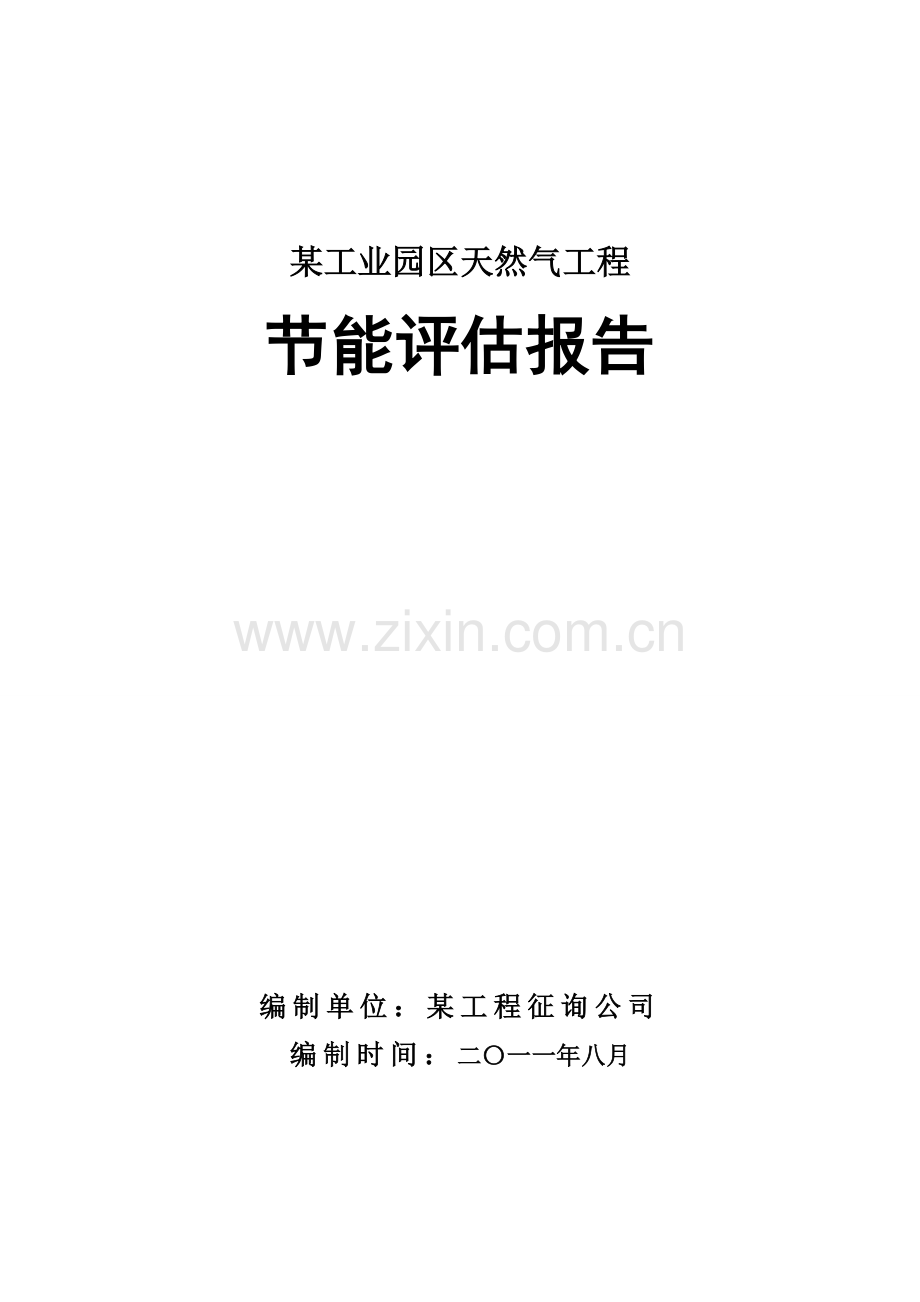 某工业园区天然气工程

节能评估报告

www.zixin.com.cn

编制单位：某工程征询公司

编制时间：二〇一一年八月